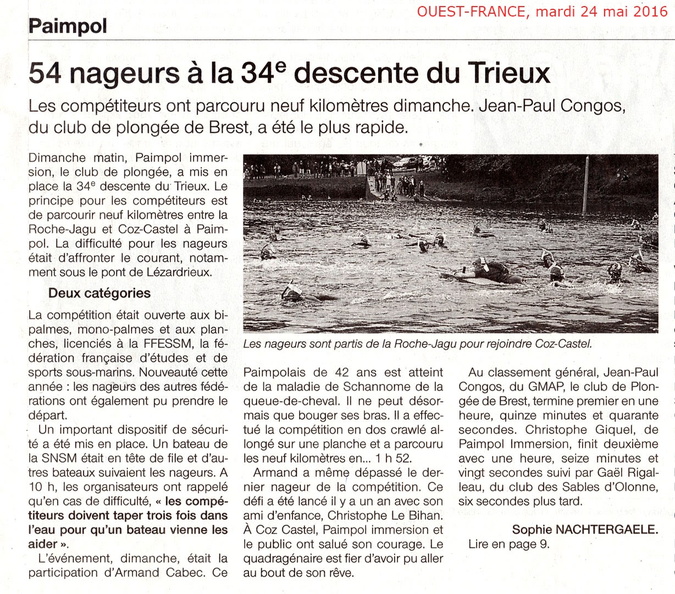 OUEST-FRANCE, mardi 24 mai 2016

Paimpol

54 nageurs à la 34$^e$ descente du Trieux

Les compétiteurs ont parcouru neuf kilomètres dimanche. Jean-Paul Congos, du club de plongée de Brest, a été le plus rapide.

Dimanche matin, Paimpol immersion, le club de plongée, a mis en place la 34$^e$ descente du Trieux. Le principe pour les compétiteurs est de parcourir neuf kilomètres entre la Roche-Jagu et Coz-Castel à Paimpol. La difficulté pour les nageurs était d'affronter le courant, notamment sous le pont de Lézardrieux.

Deux catégories

La compétition était ouverte aux bipalmes, mono-palmes et aux planches, licenciés à la FFESSM, la fédération française d'études et de sports sous-marins. Nouveauté cette année : les nageurs des autres fédérations ont également pu prendre le départ.

Un important dispositif de sécurité a été mis en place. Un bateau de la SNSM était en tête de file et d'autres bateaux suivaient les nageurs. A 10 h, les organisateurs ont rappelé qu'en cas de difficulté, « les compétiteurs doivent taper trois fois dans l'eau pour qu'un bateau vienne les aider ».

L'événement, dimanche, était la participation d'Armand Cabec. Ce Paimpolais de 42 ans est atteint de la maladie de Schannome de la queue-de-cheval. Il ne peut désormais que bouger ses bras. Il a effectué la compétition en dos crawlé allongé sur une planche et a parcouru les neuf kilomètres en... 1 h 52.

Armand a même dépassé le dernier nageur de la compétition. Ce défi a été lancé il y a un an avec son ami d'enfance, Christophe Le Bihan. À Coz Castel, Paimpol immersion et le public ont salué son courage. Le quadragénaire est fier d'avoir pu aller au bout de son rêve.

Les nageurs sont partis de la Roche-Jagu pour rejoindre Coz-Castel.

Au classement général, Jean-Paul Congos, du GMAP, le club de Plongée de Brest, termine premier en une heure, quinze minutes et quarante secondes. Christophe Giquel, de Paimpol Immersion, finit deuxième avec une heure, seize minutes et vingt secondes suivi par Gaël Rigalleau, du club des Sables d'Olonne, six secondes plus tard.

Sophie NACHTERGAELE.
Lire en page 9.